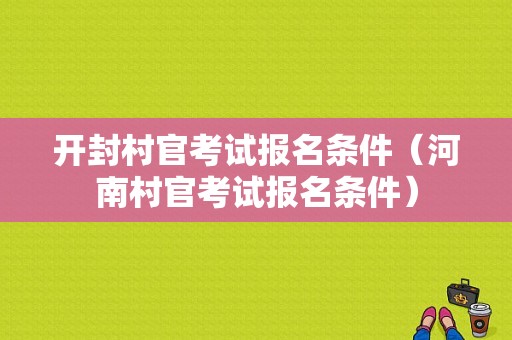 开封村官考试报名条件（河南村官考试报名条件）